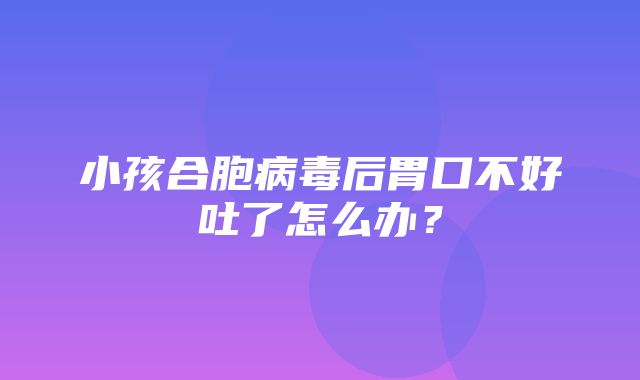 小孩合胞病毒后胃口不好吐了怎么办？